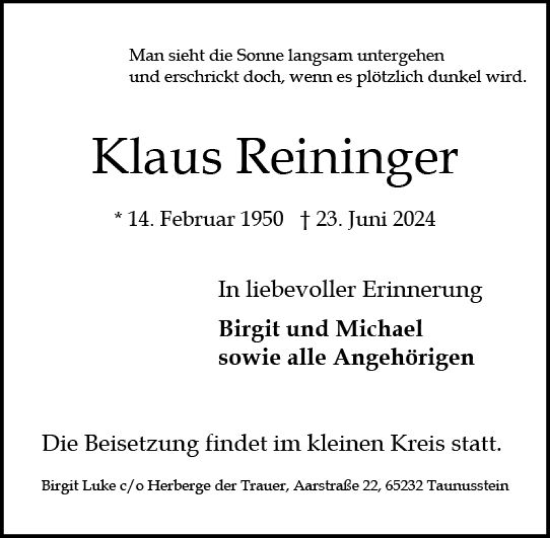 Man sieht die Sonne langsam untergehen
und erschrickt doch, wenn es plötzlich dunkel wird.

Klaus Reininger

* 14. Februar 1950 † 23. Juni 2024

In liebevoller Erinnerung

Birgit und Michael
sowie alle Angehörigen

Die Beisetzung findet im kleinen Kreis statt.

Birgit Luke c/o Herberge der Trauer, Aarstraße 22, 65232 Taunusstein